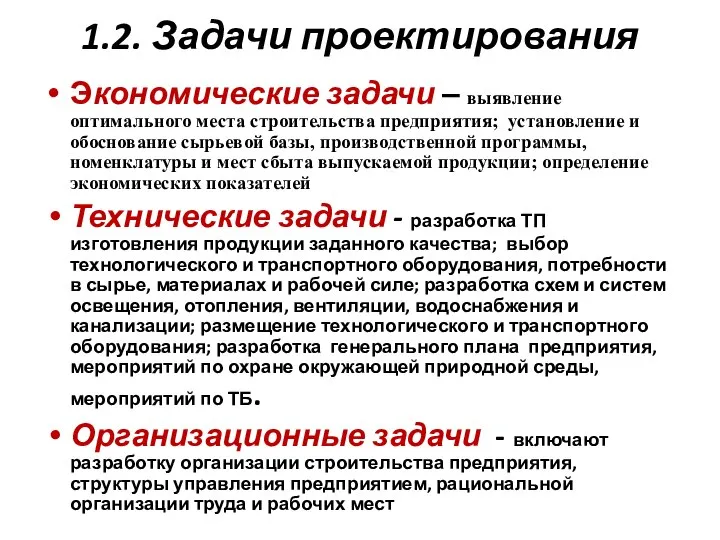 1.2. Задачи проектирования

• Экономические задачи – выявление оптимального места строительства предприятия; установление и обоснование сырьевой базы, производственной программы, номенклатуры и мест сбыта выпускаемой продукции; определение экономических показателей

• Технические задачи - разработка ТП изготовления продукции заданного качества; выбор технологического и транспортного оборудования, потребности в сырье, материалах и рабочей силе; разработка схем и систем освещения, отопления, вентиляции, водоснабжения и канализации; размещение технологического и транспортного оборудования; разработка генерального плана предприятия, мероприятий по охране окружающей природной среды, мероприятий по ТБ.

• Организационные задачи - включают разработку организации строительства предприятия, структуры управления предприятием, рациональной организации труда и рабочих мест